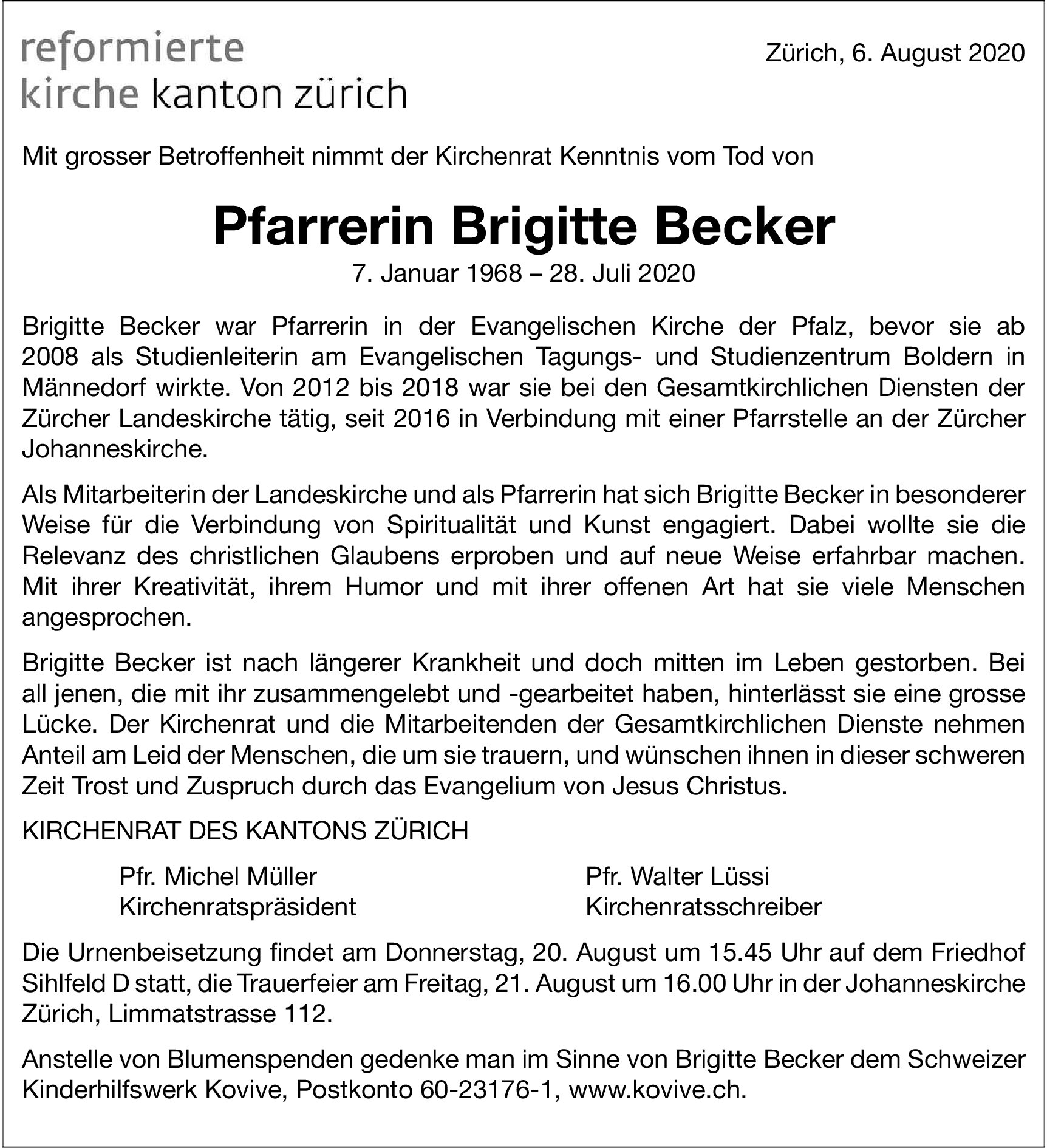 reformierte
kirche kanton zürich

Zürich, 6. August 2020

Mit grosser Betroffenheit nimmt der Kirchenrat Kenntnis vom Tod von

Pfarrerin Brigitte Becker
7. Januar 1968 – 28. Juli 2020

Brigitte Becker war Pfarrerin in der Evangelischen Kirche der Pfalz, bevor sie ab 2008 als Studienleiterin am Evangelischen Tagungs- und Studienzentrum Boldern in Männedorf wirkte. Von 2012 bis 2018 war sie bei den Gesamtkirchlichen Diensten der Zürcher Landeskirche tätig, seit 2016 in Verbindung mit einer Pfarrstelle an der Zürcher Johanneskirche.

Als Mitarbeiterin der Landeskirche und als Pfarrerin hat sich Brigitte Becker in besonderer Weise für die Verbindung von Spiritualität und Kunst engagiert. Dabei wollte sie die Relevanz des christlichen Glaubens erproben und auf neue Weise erfahrbar machen. Mit ihrer Kreativität, ihrem Humor und mit ihrer offenen Art hat sie viele Menschen angesprochen.

Brigitte Becker ist nach längerer Krankheit und doch mitten im Leben gestorben. Bei all jenen, die mit ihr zusammengelebt und -gearbeitet haben, hinterlässt sie eine grosse Lücke. Der Kirchenrat und die Mitarbeitenden der Gesamtkirchlichen Dienste nehmen Anteil am Leid der Menschen, die um sie trauern, und wünschen ihnen in dieser schweren Zeit Trost und Zuspruch durch das Evangelium von Jesus Christus.

KIRCHENRAT DES KANTONS ZÜRICH

Pfr. Michel Müller
Kirchenratspräsident

Pfr. Walter Lüssi
Kirchenratsschreiber

Die Urnenbeisetzung findet am Donnerstag, 20. August um 15.45 Uhr auf dem Friedhof Sihlfeld D statt, die Trauerfeier am Freitag, 21. August um 16.00 Uhr in der Johanneskirche Zürich, Limmatstrasse 112.

Anstelle von Blumenspenden gedenke man im Sinne von Brigitte Becker dem Schweizer Kinderhilfswerk Kovive, Postkonto 60-23176-1, www.kovive.ch.